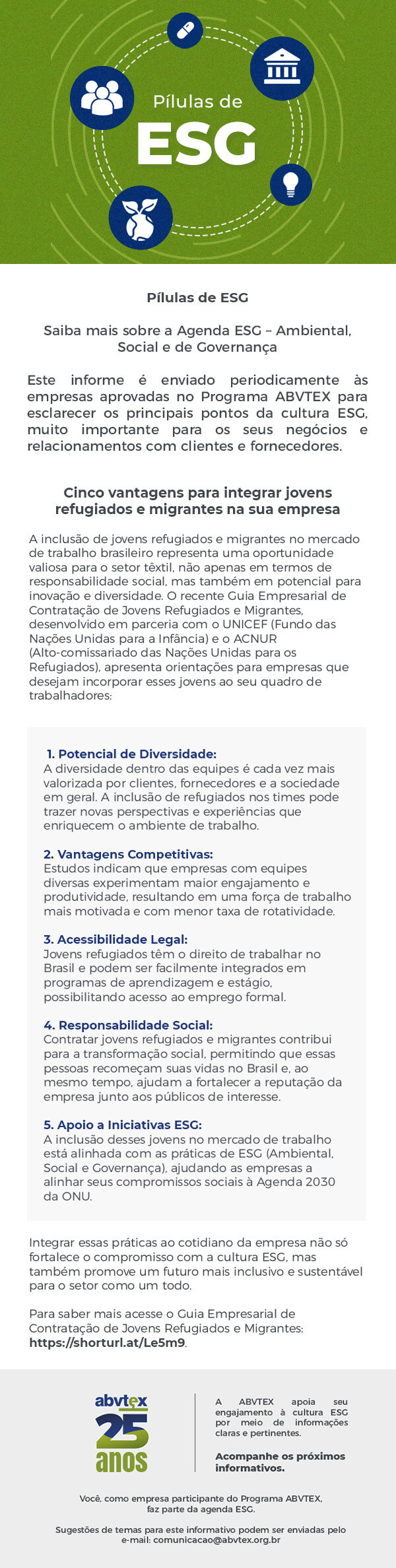 Pílulas de
ESG

Pílulas de ESG

Saiba mais sobre a Agenda ESG – Ambiental, Social e de Governança

Este informe é enviado periodicamente às empresas aprovadas no Programa ABVTEX para esclarecer os principais pontos da cultura ESG, muito importante para os seus negócios e relacionamentos com clientes e fornecedores.

Cinco vantagens para integrar jovens refugiados e migrantes na sua empresa

A inclusão de jovens refugiados e migrantes no mercado de trabalho brasileiro representa uma oportunidade valiosa para o setor têxtil, não apenas em termos de responsabilidade social, mas também em potencial para inovação e diversidade. O recente Guia Empresarial de Contratação de Jovens Refugiados e Migrantes, desenvolvido em parceria com o UNICEF (Fundo das Nações Unidas para a Infância) e o ACNUR (Alto-comissariado das Nações Unidas para os Refugiados), apresenta orientações para empresas que desejam incorporar esses jovens ao seu quadro de trabalhadores:

1. Potencial de Diversidade:
A diversidade dentro das equipes é cada vez mais valorizada por clientes, fornecedores e a sociedade em geral. A inclusão de refugiados nos times pode trazer novas perspectivas e experiências que enriquecem o ambiente de trabalho.

2. Vantagens Competitivas:
Estudos indicam que empresas com equipes diversas experimentam maior engajamento e produtividade, resultando em uma força de trabalho mais motivada e com menor taxa de rotatividade.

3. Acessibilidade Legal:
Jovens refugiados têm o direito de trabalhar no Brasil e podem ser facilmente integrados em programas de aprendizagem e estágio, possibilitando acesso ao emprego formal.

4. Responsabilidade Social:
Contratar jovens refugiados e migrantes contribui para a transformação social, permitindo que essas pessoas recomeçam suas vidas no Brasil e, ao mesmo tempo, ajudam a fortalecer a reputação da empresa junto aos públicos de interesse.

5. Apoio a Iniciativas ESG:
A inclusão desses jovens no mercado de trabalho está alinhada com as práticas de ESG (Ambiental, Social e Governança), ajudando as empresas a alinhar seus compromissos sociais à Agenda 2030 da ONU.

Integrar essas práticas ao cotidiano da empresa não só fortalece o compromisso com a cultura ESG, mas também promove um futuro mais inclusivo e sustentável para o setor como um todo.

Para saber mais acesse o Guia Empresarial de Contratação de Jovens Refugiados e Migrantes: https://shorturl.at/Le5m9.

abvtex
25
anos

A ABVTEX apoia seu engajamento à cultura ESG por meio de informações claras e pertinentes.

Acompanhe os próximos informativos.

Você, como empresa participante do Programa ABVTEX, faz parte da agenda ESG.

Sugestões de temas para este informativo podem ser enviadas pelo e-mail: comunicacao@abvtex.org.br